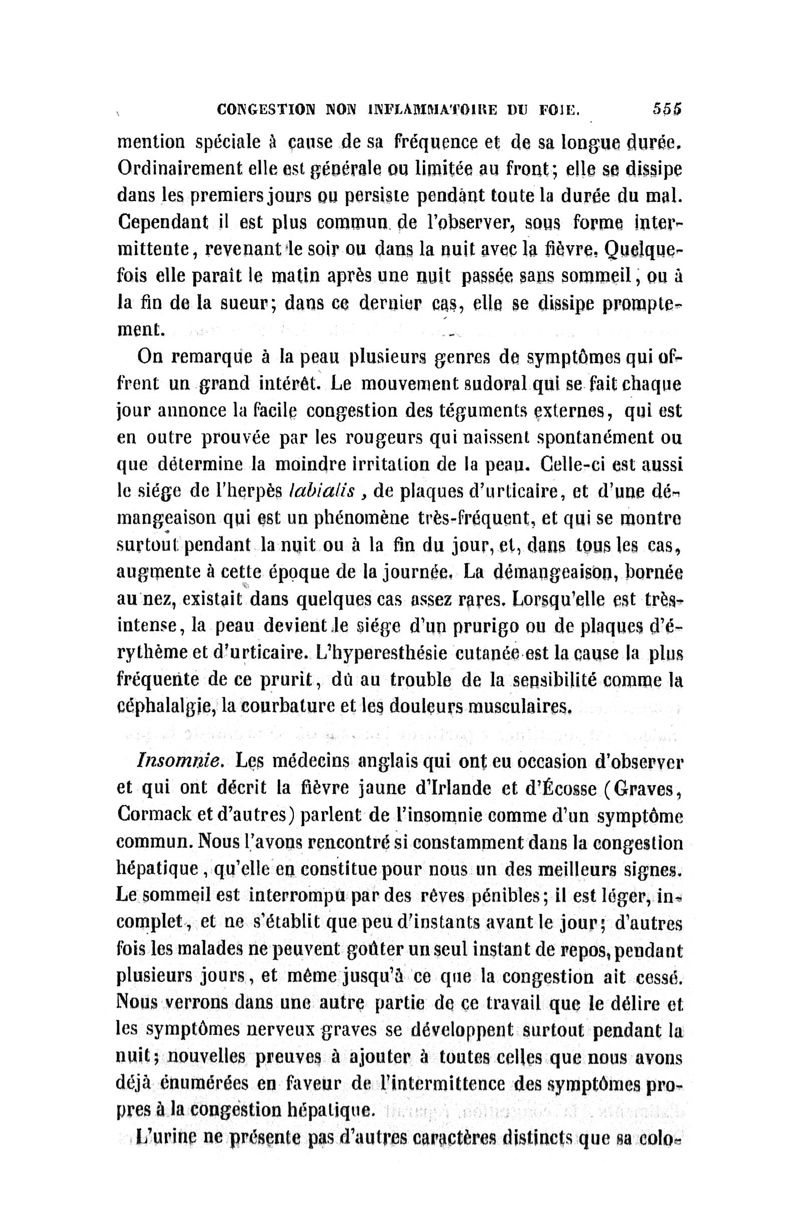 CONGESTION NON INFLAMMATOIRE DU FOIE. 555

mention spéciale à cause de sa fréquence et de sa longue durée. Ordinairement elle est générale ou limitée au front; elle se dissipe dans les premiers jours ou persiste pendant toute la durée du mal. Cependant il est plus commun de l'observer, sous forme intermittente, revenant le soir ou dans la nuit avec la fièvre. Quelquefois elle paraît le matin après une nuit passée sans sommeil, ou à la fin de la sueur; dans ce dernier cas, elle se dissipe promptement.

On remarque à la peau plusieurs genres de symptômes qui offrent un grand intérêt. Le mouvement sudoral qui se fait chaque jour annonce la facile congestion des téguments externes, qui est en outre prouvée par les rougeurs qui naissent spontanément ou que détermine la moindre irritation de la peau. Celle-ci est aussi le siége de l'herpès labialis, de plaques d'urticaire, et d'une démangeaison qui est un phénomène très-fréquent, et qui se montre surtout pendant la nuit ou à la fin du jour, et, dans tous les cas, augmente à cette époque de la journée. La démangeaison, bornée au nez, existait dans quelques cas assez rares. Lorsqu'elle est très-intense, la peau devient le siége d'un prurigo ou de plaques d'érythème et d'urticaire. L'hyperesthésie cutanée est la cause la plus fréquente de ce prurit, dû au trouble de la sensibilité comme la céphalalgie, la courbature et les douleurs musculaires.

Insomnie. Les médecins anglais qui ont eu occasion d'observer et qui ont décrit la fièvre jaune d'Irlande et d'Écosse (Graves, Cormack et d'autres) parlent de l'insomnie comme d'un symptôme commun. Nous l'avons rencontré si constamment dans la congestion hépatique, qu'elle en constitue pour nous un des meilleurs signes. Le sommeil est interrompu par des rêves pénibles; il est léger, incomplet, et ne s'établit que peu d'instants avant le jour; d'autres fois les malades ne peuvent goûter un seul instant de repos, pendant plusieurs jours, et même jusqu'à ce que la congestion ait cessé. Nous verrons dans une autre partie de ce travail que le délire et les symptômes nerveux graves se développent surtout pendant la nuit; nouvelles preuves à ajouter à toutes celles que nous avons déjà énumérées en faveur de l'intermittence des symptômes propres à la congestion hépatique.

L'urine ne présente pas d'autres caractères distincts que sa colo-